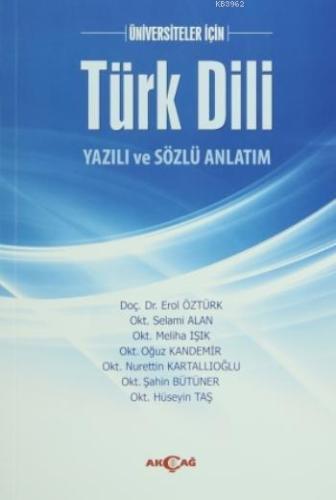 KB3962

ÜNİVERSİTELER İÇİN

Türk Dili

YAZILI ve SÖZLÜ ANLATIM

Doç. Dr. Erol ÖZTÜRK
Okt. Selami ALAN
Okt. Meliha IŞIK
Okt. Oğuz KANDEMİR
Okt. Nurettin KARTALLIOĞLU
Okt. Şahin BÜTÜNER
Okt. Hüseyin TAŞ

AKÇAĞ